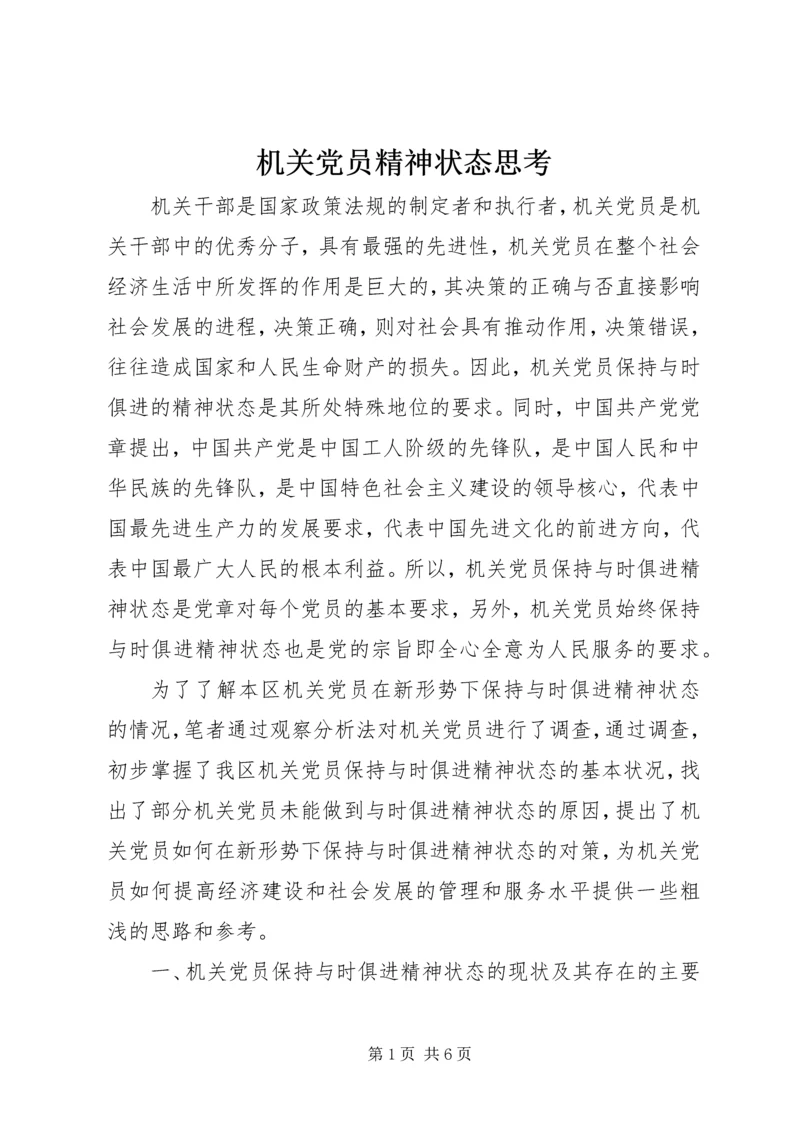 机关党员精神状态思考

机关干部是国家政策法规的制定者和执行者，机关党员是机关干部中的优秀分子，具有最强的先进性，机关党员在整个社会经济生活中所发挥的作用是巨大的，其决策的正确与否直接影响社会发展的进程，决策正确，则对社会具有推动作用，决策错误，往往造成国家和人民生命财产的损失。因此，机关党员保持与时俱进的精神状态是其所处特殊地位的要求。同时，中国共产党党章提出，中国共产党是中国工人阶级的先锋队，是中国人民和中华民族的先锋队，是中国特色社会主义建设的领导核心，代表中国最先进生产力的发展要求，代表中国先进文化的前进方向，代表中国最广大人民的根本利益。所以，机关党员保持与时俱进精神状态是党章对每个党员的基本要求，另外，机关党员始终保持与时俱进精神状态也是党的宗旨即全心全意为人民服务的要求。

为了了解本区机关党员在新形势下保持与时俱进精神状态的情况，笔者通过观察分析法对机关党员进行了调查，通过调查，初步掌握了我区机关党员保持与时俱进精神状态的基本状况，找出了部分机关党员未能做到与时俱进精神状态的原因，提出了机关党员如何在新形势下保持与时俱进精神状态的对策，为机关党员如何提高经济建设和社会发展的管理和服务水平提供一些粗浅的思路和参考。

一、机关党员保持与时俱进精神状态的现状及其存在的主要

第1页 共6页